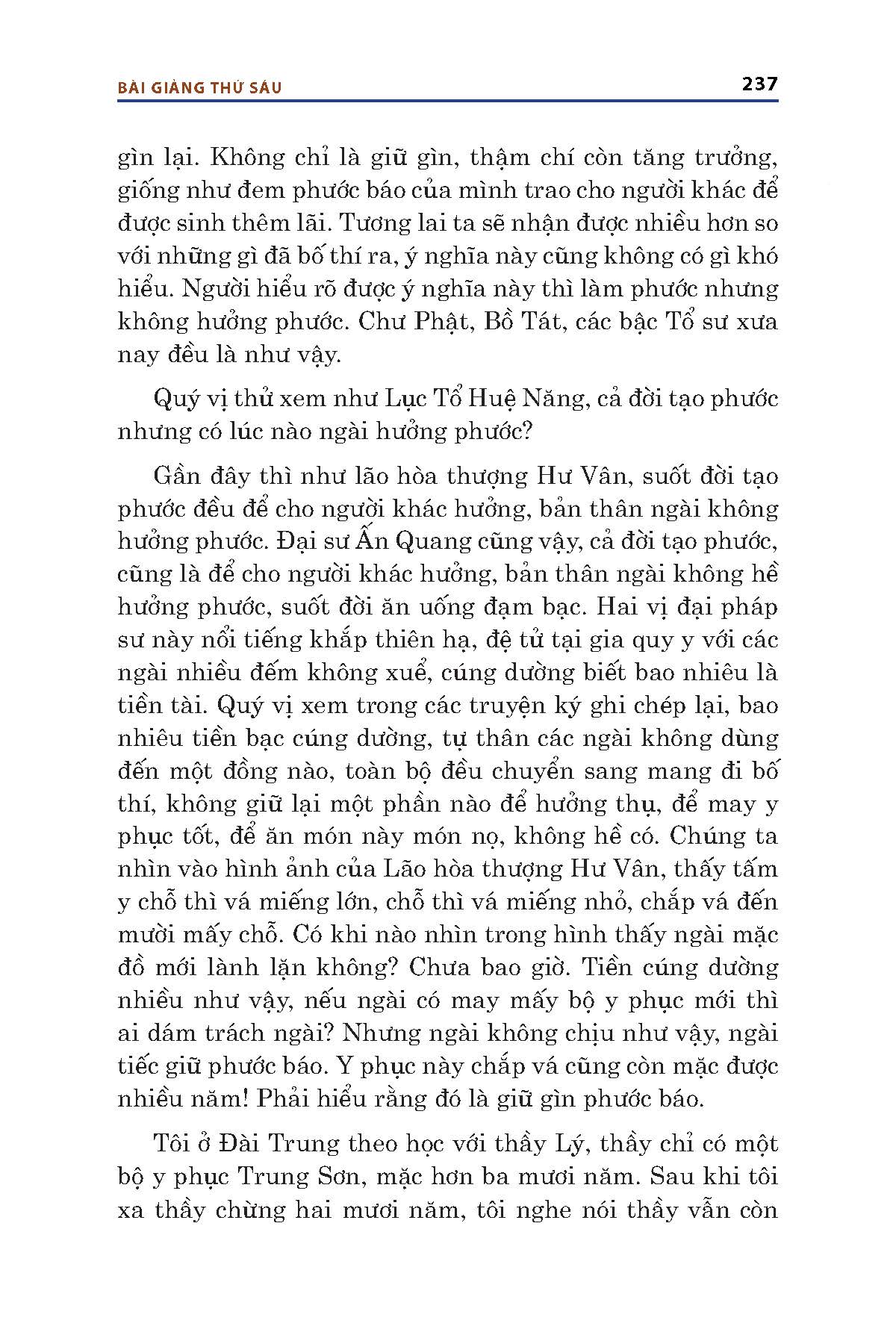 BÀI GIẢNG THỨ SÁU

237

gìn lại. Không chỉ là giữ gìn, thậm chí còn tăng trưởng, giống như đem phước báo của mình trao cho người khác để được sinh thêm lãi. Tương lai ta sẽ nhận được nhiều hơn so với những gì đã bố thí ra, ý nghĩa này cũng không có gì khó hiểu. Người hiểu rõ được ý nghĩa này thì làm phước nhưng không hưởng phước. Chư Phật, Bồ Tát, các bậc Tổ sư xưa nay đều là như vậy.

Quý vị thử xem như Lục Tổ Huệ Năng, cả đời tạo phước nhưng có lúc nào ngài hưởng phước?

Gần đây thì như lão hòa thượng Hư Vân, suốt đời tạo phước đều để cho người khác hưởng, bản thân ngài không hưởng phước. Đại sư Ấn Quang cũng vậy, cả đời tạo phước, cũng là để cho người khác hưởng, bản thân ngài không hề hưởng phước, suốt đời ăn uống đạm bạc. Hai vị đại pháp sư này nổi tiếng khắp thiên hạ, đệ tử tại gia quy y với các ngài nhiều đếm không xuể, cúng dường biết bao nhiêu là tiền tài. Quý vị xem trong các truyện ký ghi chép lại, bao nhiêu tiền bạc cúng dường, tự thân các ngài không dùng đến một đồng nào, toàn bộ đều chuyển sang mang đi bố thí, không giữ lại một phần nào để hưởng thụ, để may y phục tốt, để ăn món này món nọ, không hề có. Chúng ta nhìn vào hình ảnh của Lão hòa thượng Hư Vân, thấy tấm y chỗ thì vá miếng lớn, chỗ thì vá miếng nhỏ, chắp vá đến mười mấy chỗ. Có khi nào nhìn trong hình thấy ngài mặc đồ mới lành lặn không? Chưa bao giờ. Tiền cúng dường nhiều như vậy, nếu ngài có may mấy bộ y phục mới thì ai dám trách ngài? Nhưng ngài không chịu như vậy, ngài tiếc giữ phước báo. Y phục này chắp vá cũng còn mặc được nhiều năm! Phải hiểu rằng đó là giữ gìn phước báo.

Tôi ở Đài Trung theo học với thầy Lý, thầy chỉ có một bộ y phục Trung Sơn, mặc hơn ba mươi năm. Sau khi tôi xa thầy chừng hai mươi năm, tôi nghe nói thầy vẫn còn